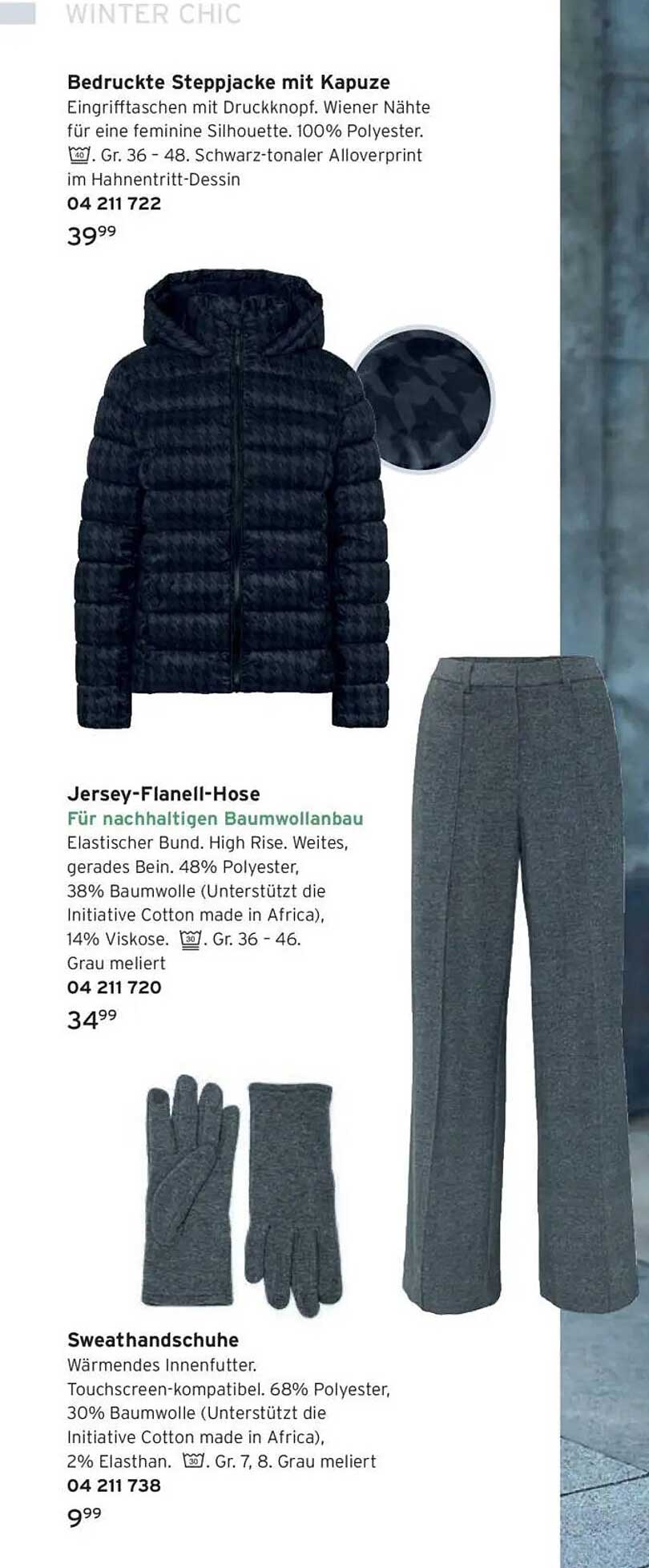 WINTER CHIC

Bedruckte Steppjacke mit Kapuze

Eingrifftaschen mit Druckknopf. Wiener Nähte für eine feminine Silhouette. 100% Polyester. 40. Gr. 36 - 48. Schwarz-tonaler Alloverprint im Hahnentritt-Dessin

04 211 722

$39^{99}$

Jersey-Flanell-Hose

Für nachhaltigen Baumwollanbau

Elastischer Bund. High Rise. Weites, gerades Bein. 48% Polyester, 38% Baumwolle (Unterstützt die Initiative Cotton made in Africa), 14% Viskose. 30. Gr. 36 - 46. Grau meliert

04 211 720

$34^{99}$

Sweathandschuhe

Wärmendes Innenfutter. Touchscreen-kompatibel. 68% Polyester, 30% Baumwolle (Unterstützt die Initiative Cotton made in Africa), 2% Elasthan. 30. Gr. 7, 8. Grau meliert

04 211 738

$9^{99}$